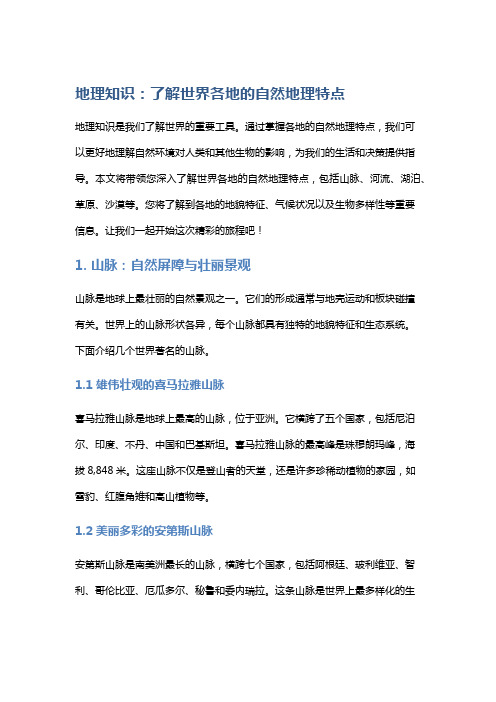 地理知识：了解世界各地的自然地理特点

地理知识是我们了解世界的重要工具。通过掌握各地的自然地理特点，我们可以更好地理解自然环境对人类和其他生物的影响，为我们的生活和决策提供指导。本文将带领您深入了解世界各地的自然地理特点，包括山脉、河流、湖泊、草原、沙漠等。您将了解到各地的地貌特征、气候状况以及生物多样性等重要信息。让我们一起开始这次精彩的旅程吧！

1. 山脉：自然屏障与壮丽景观

山脉是地球上最壮丽的自然景观之一。它们的形成通常与地壳运动和板块碰撞有关。世界上的山脉形状各异，每个山脉都具有独特的地貌特征和生态系统。下面介绍几个世界著名的山脉。

1.1 雄伟壮观的喜马拉雅山脉

喜马拉雅山脉是地球上最高的山脉，位于亚洲。它横跨了五个国家，包括尼泊尔、印度、不丹、中国和巴基斯坦。喜马拉雅山脉的最高峰是珠穆朗玛峰，海拔 8,848 米。这座山脉不仅是登山者的天堂，还是许多珍稀动植物的家园，如雪豹、红腹角雉和高山植物等。

1.2 美丽多彩的安第斯山脉

安第斯山脉是南美洲最长的山脉，横跨七个国家，包括阿根廷、玻利维亚、智利、哥伦比亚、厄瓜多尔、秘鲁和委内瑞拉。这条山脉是世界上最多样化的生